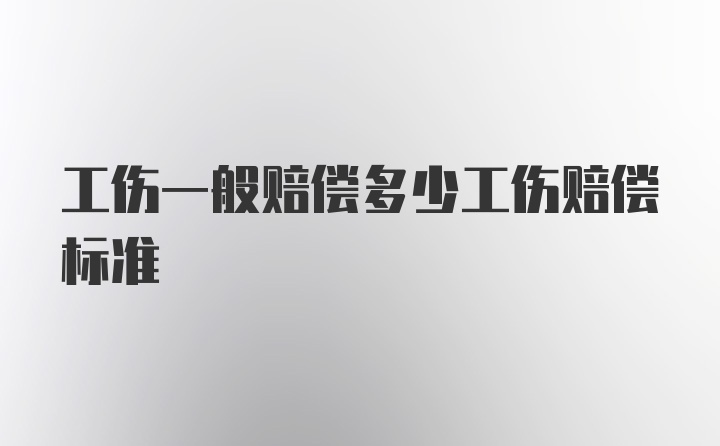 工伤一般赔偿多少工伤赔偿标准